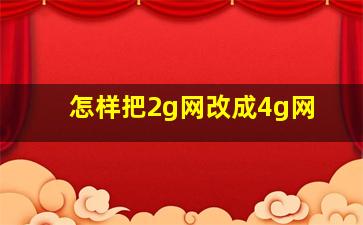 怎样把2g网改成4g网